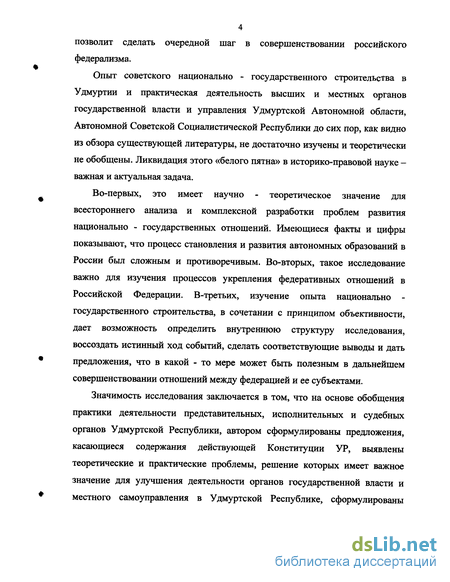 4

позволит сделать очередной шаг в совершенствовании российского федерализма.

Опыт советского национально - государственного строительства в Удмуртии и практическая деятельность высших и местных органов государственной власти и управления Удмуртской Автономной области, Автономной Советской Социалистической Республики до сих пор, как видно из обзора существующей литературы, не достаточно изучены и теоретически не обобщены. Ликвидация этого «белого пятна» в историко-правовой науке – важная и актуальная задача.

Во-первых, это имеет научно - теоретическое значение для всестороннего анализа и комплексной разработки проблем развития национально - государственных отношений. Имеющиеся факты и цифры показывают, что процесс становления и развития автономных образований в России был сложным и противоречивым. Во-вторых, такое исследование важно для изучения процессов укрепления федеративных отношений в Российской Федерации. В-третьих, изучение опыта национально - государственного строительства, в сочетании с принципом объективности, дает возможность определить внутреннюю структуру исследования, воссоздать истинный ход событий, сделать соответствующие выводы и дать предложения, что в какой - то мере может быть полезным в дальнейшем совершенствовании отношений между федерацией и ее субъектами.

Значимость исследования заключается в том, что на основе обобщения практики деятельности представительных, исполнительных и судебных органов Удмуртской Республики, автором сформулированы предложения, касающиеся содержания действующей Конституции УР, выявлены теоретические и практические проблемы, решение которых имеет важное значение для улучшения деятельности органов государственной власти и местного самоуправления в Удмуртской Республике, сформулированы

dsLib.net
библиотека диссертаций